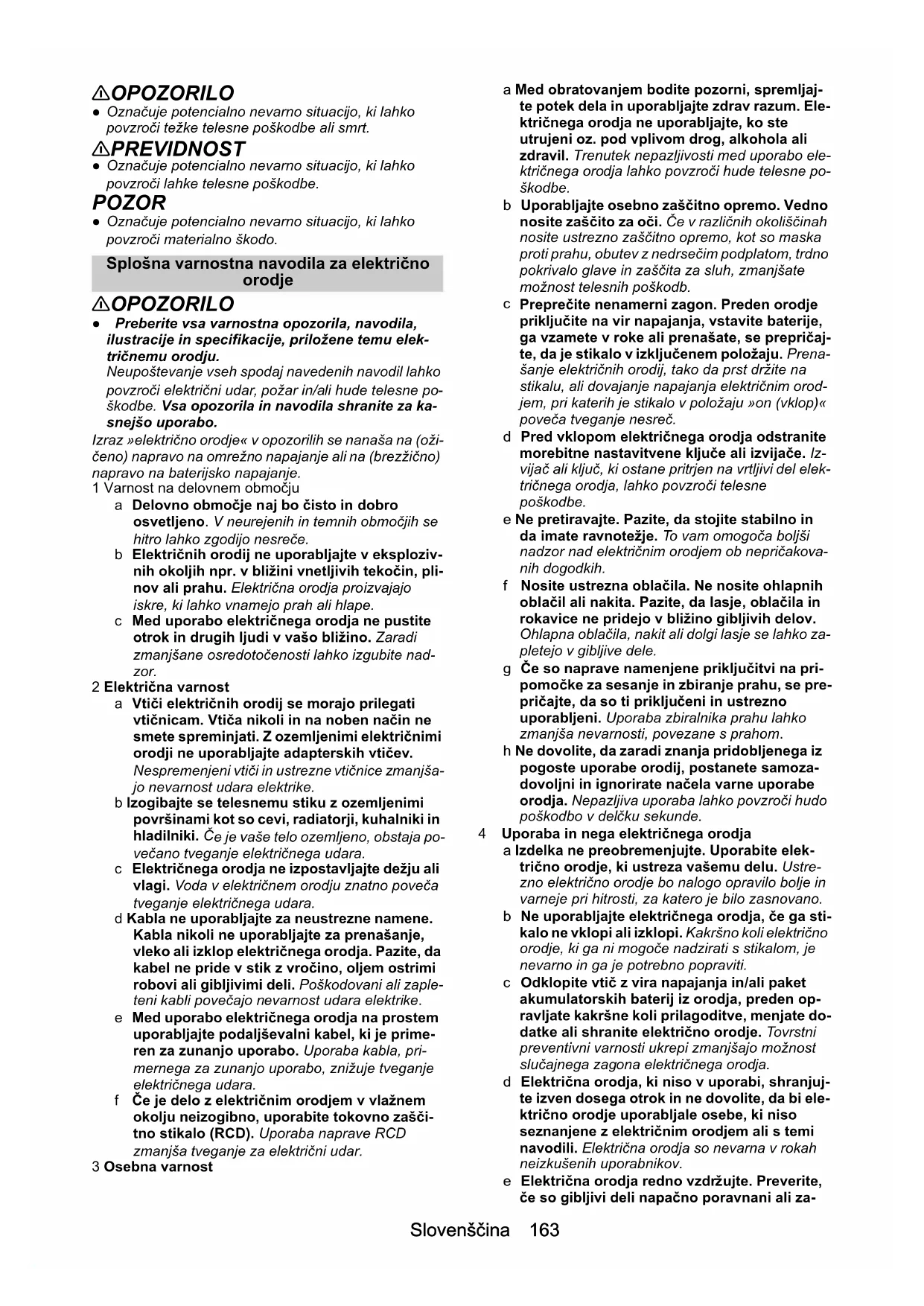 ⚠OPOZORILO
● Označuje potencialno nevarno situacijo, ki lahko povzroči težke telesne poškodbe ali smrt.

⚠PREVIDNOST
● Označuje potencialno nevarno situacijo, ki lahko povzroči lahke telesne poškodbe.

POZOR
● Označuje potencialno nevarno situacijo, ki lahko povzroči materialno škodo.

Splošna varnostna navodila za električno orodje

⚠OPOZORILO
● Preberite vsa varnostna opozorila, navodila, ilustracije in specifikacije, priložene temu električnemu orodju.
Neupoštevanje vseh spodaj navedenih navodil lahko povzroči električni udar, požar in/ali hude telesne poškodbe. Vsa opozorila in navodila shranite za kasnejšo uporabo.
Izraz »električno orodje« v opozorilih se nanaša na (ožičeno) napravo na omrežno napajanje ali na (brezžično) napravo na baterijsko napajanje.
1 Varnost na delovnem območju
a Delovno območje naj bo čisto in dobro osvetljeno. V neurejenih in temnih območjih se hitro lahko zgodijo nesreče.
b Električnih orodij ne uporabljajte v eksplozivnih okoljih npr. v bližini vnetljivih tekočin, plinov ali prahu. Električna orodja proizvajajo iskre, ki lahko vnamejo prah ali hlape.
c Med uporabo električnega orodja ne pustite otrok in drugih ljudi v vašo bližino. Zaradi zmanjšane osredotočenosti lahko izgubite nadzor.
2 Električna varnost
a Vtiči električnih orodij se morajo prilegati vtičnicam. Vtiča nikoli in na noben način ne smete spreminjati. Z ozemljenimi električnimi orodji ne uporabljajte adapterskih vtičev. Nespremenjeni vtiči in ustrezne vtičnice zmanjšajo nevarnost udara elektrike.
b Izogibajte se telesnemu stiku z ozemljenimi površinami kot so cevi, radiatorji, kuhalniki in hladilniki. Če je vaše telo ozemljeno, obstaja povečano tveganje električnega udara.
c Električnega orodja ne izpostavljajte dežju ali vlagi. Voda v električnem orodju znatno poveča tveganje električnega udara.
d Kabla ne uporabljajte za neustrezne namene. Kabla nikoli ne uporabljajte za prenašanje, vleko ali izklop električnega orodja. Pazite, da kabel ne pride v stik z vročino, oljem ostrimi robovi ali gibljivimi deli. Poškodovani ali zapleteni kabli povečajo nevarnost udara elektrike.
e Med uporabo električnega orodja na prostem uporabljajte podaljševalni kabel, ki je primeren za zunanjo uporabo. Uporaba kabla, primernega za zunanjo uporabo, znižuje tveganje električnega udara.
f Če je delo z električnim orodjem v vlažnem okolju neizogibno, uporabite tokovno zaščitno stikalo (RCD). Uporaba naprave RCD zmanjša tveganje za električni udar.
3 Osebna varnost
a Med obratovanjem bodite pozorni, spremljajte potek dela in uporabljajte zdrav razum. Električnega orodja ne uporabljajte, ko ste utrujeni oz. pod vplivom drog, alkohola ali zdravil. Trenutek nepazljivosti med uporabo električnega orodja lahko povzroči hude telesne poškodbe.
b Uporabljajte osebno zaščitno opremo. Vedno nosite zaščito za oči. Če v različnih okoliščinah nosite ustrezno zaščitno opremo, kot so maska proti prahu, obutev z nedrsečim podplatom, trdno pokrivalo glave in zaščita za sluh, zmanjšate možnost telesnih poškodb.
c Preprečite nenamerni zagon. Preden orodje priključite na vir napajanja, vstavite baterije, ga vzamete v roke ali prenašate, se prepričajte, da je stikalo v izključenem položaju. Prenašanje električnih orodij, tako da prst držite na stikalu, ali dovajanje napajanja električnim orodjem, pri katerih je stikalo v položaju »on (vklop)« poveča tveganje nesreč.
d Pred vklopom električnega orodja odstranite morebitne nastavitvene ključe ali izvijače. Izvijač ali ključ, ki ostane pritrjen na vrtljivi del električnega orodja, lahko povzroči telesne poškodbe.
e Ne pretiravajte. Pazite, da stojite stabilno in da imate ravnotežje. To vam omogoča boljši nadzor nad električnim orodjem ob nepričakovanih dogodkih.
f Nosite ustrezna oblačila. Ne nosite ohlapnih oblačil ali nakita. Pazite, da lasje, oblačila in rokavice ne pridejo v bližino gibljivih delov. Ohlapna oblačila, nakit ali dolgi lasje se lahko zapletejo v gibljive dele.
g Če so naprave namenjene priključitvi na pripomočke za sesanje in zbiranje prahu, se prepričajte, da so ti priključeni in ustrezno uporabljeni. Uporaba zbiralnika prahu lahko zmanjša nevarnosti, povezane s prahom.
h Ne dovolite, da zaradi znanja pridobljenega iz pogoste uporabe orodij, postanete samozadovoljni in ignorirate načela varne uporabe orodja. Nepazljiva uporaba lahko povzroči hudo poškodbo v delčku sekunde.
4 Uporaba in nega električnega orodja
a Izdelka ne preobremenjujte. Uporabite električno orodje, ki ustreza vašemu delu. Ustrezno električno orodje bo nalogo opravilo bolje in varneje pri hitrosti, za katero je bilo zasnovano.
b Ne uporabljajte električnega orodja, če ga stikalo ne vklopi ali izklopi. Kakršno koli električno orodje, ki ga ni mogoče nadzirati s stikalom, je nevarno in ga je potrebno popraviti.
c Odklopite vtič z vira napajanja in/ali paket akumulatorskih baterij iz orodja, preden opravljate kakršne koli prilagoditve, menjate dodatke ali shranite električno orodje. Tovrstni preventivni varnosti ukrepi zmanjšajo možnost slučajnega zagona električnega orodja.
d Električna orodja, ki niso v uporabi, shranjujte izven dosega otrok in ne dovolite, da bi električno orodje uporabljale osebe, ki niso seznanjene z električnim orodjem ali s temi navodili. Električna orodja so nevarna v rokah neizkušenih uporabnikov.
e Električna orodja redno vzdržujte. Preverite, če so gibljivi deli napačno poravnani ali za-

Slovenščina 163